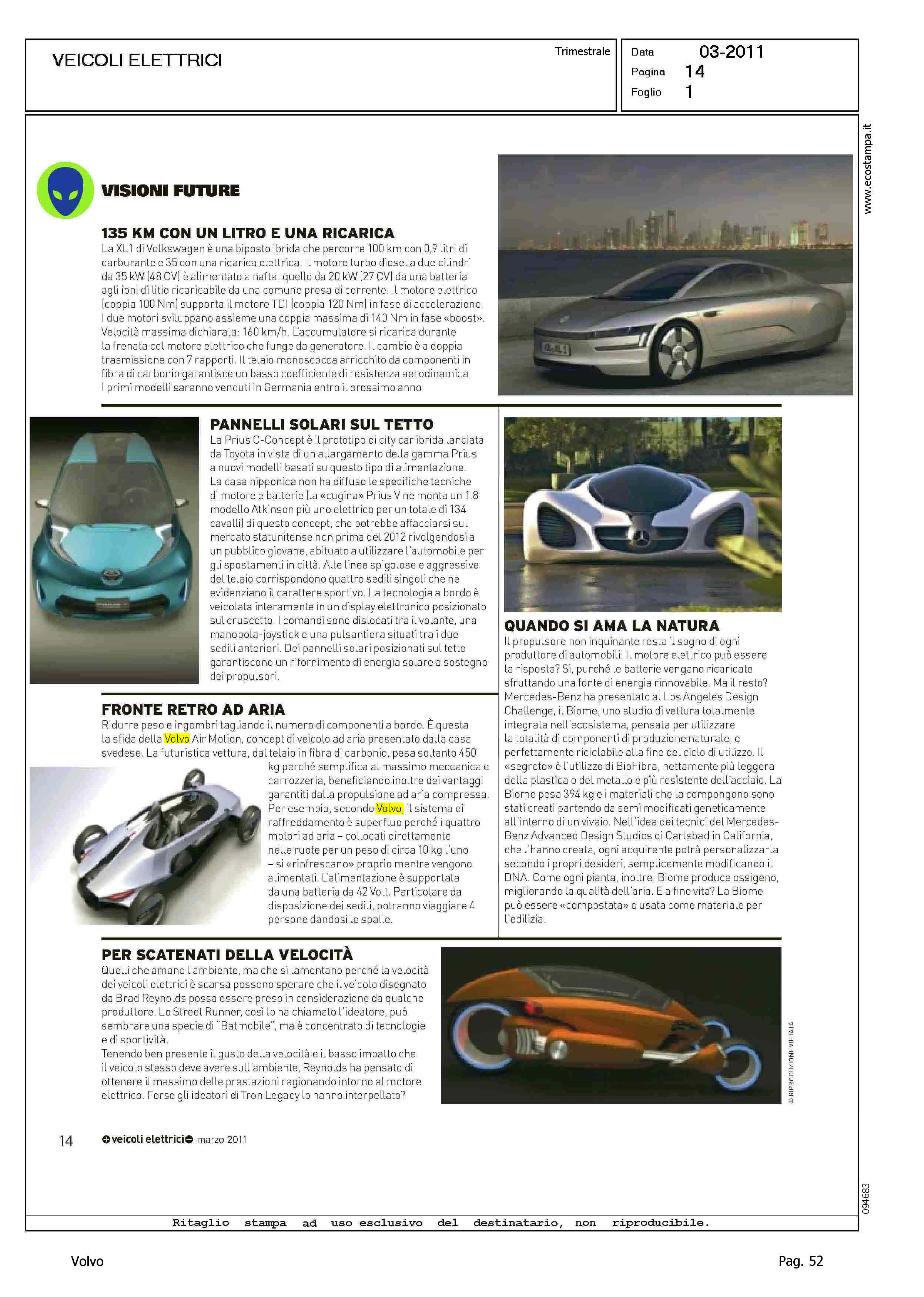 VEICOLI ELETTRICI

Trimestrale

Data 03-2011
Pagina 14
Foglio 1

www.ecostampa.it

VISIONI FUTURE

135 KM CON UN LITRO E UNA RICARICA
La XL1 di Volkswagen è una biposto ibrida che percorre 100 km con 0,9 litri di carburante e 35 con una ricarica elettrica. Il motore turbo diesel a due cilindri da 35 kW (48 CV) è alimentato a nafta, quello da 20 kW (27 CV) da una batteria agli ioni di litio ricaricabile da una comune presa di corrente. Il motore elettrico (coppia 100 Nm) supporta il motore TDI (coppia 120 Nm) in fase di accelerazione. I due motori sviluppano assieme una coppia massima di 140 Nm in fase «boost». Velocità massima dichiarata: 160 km/h. L'accumulatore si ricarica durante la frenata col motore elettrico che funge da generatore. Il cambio è a doppia trasmissione con 7 rapporti. Il telaio monoscocca arricchito da componenti in fibra di carbonio garantisce un basso coefficiente di resistenza aerodinamica. I primi modelli saranno venduti in Germania entro il prossimo anno.

PANNELLI SOLARI SUL TETTO
La Prius C-Concept è il prototipo di city car ibrida lanciata da Toyota in vista di un allargamento della gamma Prius a nuovi modelli basati su questo tipo di alimentazione. La casa nipponica non ha diffuso le specifiche tecniche di motore e batterie (la «cugina» Prius V ne monta un 1.8 modello Atkinson più uno elettrico per un totale di 134 cavalli) di questo concept, che potrebbe affacciarsi sul mercato statunitense non prima del 2012 rivolgendosi a un pubblico giovane, abituato a utilizzare l'automobile per gli spostamenti in città. Alle linee spigolose e aggressive del telaio corrispondono quattro sedili singoli che ne evidenziano il carattere sportivo. La tecnologia a bordo è veicolata interamente in un display elettronico posizionato sul cruscotto. I comandi sono dislocati tra il volante, una manopola-joystick e una pulsantiera situati tra i due sedili anteriori. Dei pannelli solari posizionati sul tetto garantiscono un rifornimento di energia solare a sostegno dei propulsori.

FRONTE RETRO AD ARIA
Ridurre peso e ingombri tagliando il numero di componenti a bordo. È questa la sfida della Volvo Air Motion, concept di veicolo ad aria presentato dalla casa svedese. La futuristica vettura, dal telaio in fibra di carbonio, pesa soltanto 450 kg perché semplifica al massimo meccanica e carrozzeria, beneficiando inoltre dei vantaggi garantiti dalla propulsione ad aria compressa. Per esempio, secondo Volvo, il sistema di raffreddamento è superfluo perché i quattro motori ad aria – collocati direttamente nelle ruote per un peso di circa 10 kg l'uno – si «rinfrescano» proprio mentre vengono alimentati. L'alimentazione è supportata da una batteria da 42 Volt. Particolare da disposizione dei sedili, potranno viaggiare 4 persone dandosi le spalle.

QUANDO SI AMA LA NATURA
Il propulsore non inquinante resta il sogno di ogni produttore di automobili. Il motore elettrico può essere la risposta? Sì, purché le batterie vengano ricaricate sfruttando una fonte di energia rinnovabile. Ma il resto? Mercedes-Benz ha presentato al Los Angeles Design Challenge, il Biome, uno studio di vettura totalmente integrata nell'ecosistema, pensata per utilizzare la totalità di componenti di produzione naturale, e perfettamente riciclabile alla fine del ciclo di utilizzo. Il «segreto» è l'utilizzo di BioFibra, nettamente più leggera della plastica o del metallo e più resistente dell'acciaio. La Biome pesa 394 kg e i materiali che la compongono sono stati creati partendo da semi modificati geneticamente all'interno di un vivaio. Nell'idea dei tecnici del Mercedes-Benz Advanced Design Studios di Carlsbad in California, che l'hanno creata, ogni acquirente potrà personalizzarla secondo i propri desideri, semplicemente modificando il DNA. Come ogni pianta, inoltre, Biome produce ossigeno, migliorando la qualità dell'aria. E a fine vita? La Biome può essere «compostata» o usata come materiale per l'edilizia.

PER SCATENATI DELLA VELOCITÀ
Quelli che amano l'ambiente, ma che si lamentano perché la velocità dei veicoli elettrici è scarsa possono sperare che il veicolo disegnato da Brad Reynolds possa essere preso in considerazione da qualche produttore. Lo Street Runner, così lo ha chiamato l'ideatore, può sembrare una specie di "Batmobile", ma è concentrato di tecnologie e di sportività.
Tenendo ben presente il gusto della velocità e il basso impatto che il veicolo stesso deve avere sull'ambiente, Reynolds ha pensato di ottenere il massimo delle prestazioni ragionando intorno al motore elettrico. Forse gli ideatori di Tron Legacy lo hanno interpellato?

© RIPRODUZIONE VIETATA

14 veicoli elettrici marzo 2011

094683

Ritaglio stampa ad uso esclusivo del destinatario, non riproducibile.

Volvo

Pag. 52